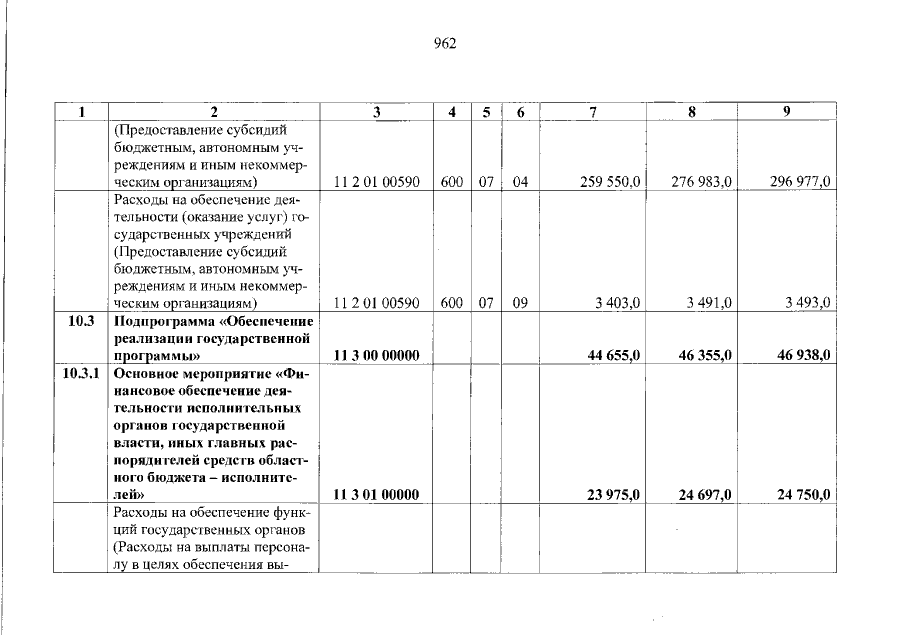 962

| 1 | 2 | 3 | 4 | 5 | 6 | 7 | 8 | 9 |
|---|---|---|---|---|---|---|---|---|
|  | (Предоставление субсидий бюджетным, автономным учреждениям и иным некоммерческим организациям) | 11 2 01 00590 | 600 | 07 | 04 | 259 550,0 | 276 983,0 | 296 977,0 |
|  | Расходы на обеспечение деятельности (оказание услуг) государственных учреждений (Предоставление субсидий бюджетным, автономным учреждениям и иным некоммерческим организациям) | 11 2 01 00590 | 600 | 07 | 09 | 3 403,0 | 3 491,0 | 3 493,0 |
| 10.3 | Подпрограмма «Обеспечение реализации государственной программы» | 11 3 00 00000 |  |  |  | 44 655,0 | 46 355,0 | 46 938,0 |
| 10.3.1 | Основное мероприятие «Финансовое обеспечение деятельности исполнительных органов государственной власти, иных главных распорядителей средств областного бюджета – исполнителей» | 11 3 01 00000 |  |  |  | 23 975,0 | 24 697,0 | 24 750,0 |
|  | Расходы на обеспечение функций государственных органов (Расходы на выплаты персоналу в целях обеспечения вы- |  |  |  |  |  |  |  |